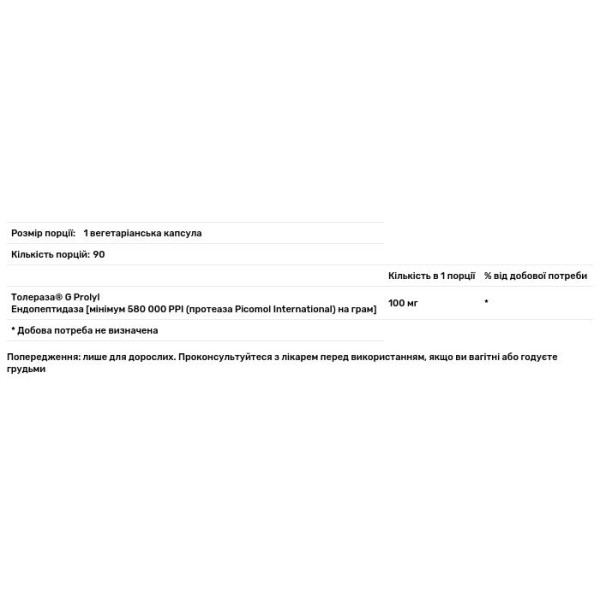 Розмір порції: 1 вегетаріанська капсула

Кількість порцій: 90

| | Кількість в 1 порції | % від добової потреби |
|---|---|---|
| Толераза® G Prolyl Ендопептидаза [мінімум 580 000 PPI (протеаза Picomol International) на грам] | 100 мг | * |

* Добова потреба не визначена

Попередження: лише для дорослих. Проконсультуйтеся з лікарем перед використанням, якщо ви вагітні або годуєте грудьми